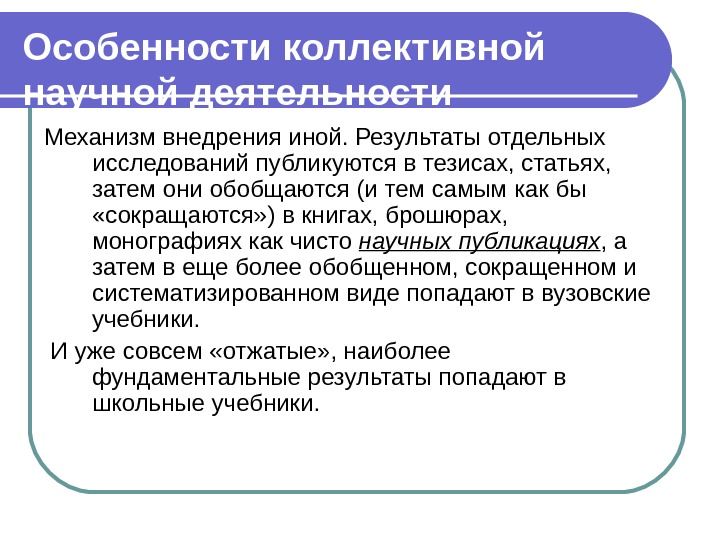 Особенности коллективной научной деятельности

Механизм внедрения иной. Результаты отдельных исследований публикуются в тезисах, статьях, затем они обобщаются (и тем самым как бы «сокращаются») в книгах, брошюрах, монографиях как чисто научных публикациях, а затем в еще более обобщенном, сокращенном и систематизированном виде попадают в вузовские учебники.

И уже совсем «отжатые», наиболее фундаментальные результаты попадают в школьные учебники.